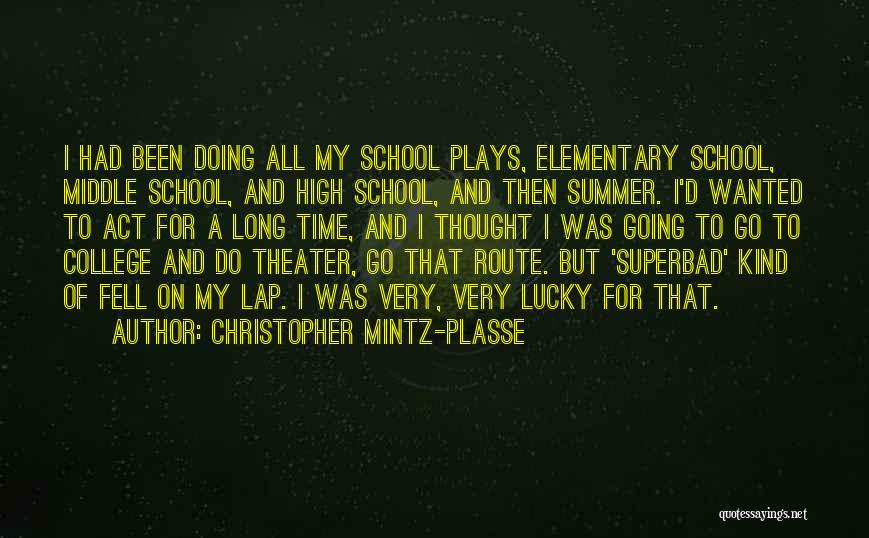 I HAD BEEN DOING ALL MY SCHOOL PLAYS, ELEMENTARY SCHOOL, MIDDLE SCHOOL, AND HIGH SCHOOL, AND THEN SUMMER. I'D WANTED TO ACT FOR A LONG TIME, AND I THOUGHT I WAS GOING TO GO TO COLLEGE AND DO THEATER, GO THAT ROUTE. BUT 'SUPERBAD' KIND OF FELL ON MY LAP. I WAS VERY, VERY LUCKY FOR THAT.

AUTHOR: CHRISTOPHER MINTZ-PLASSE

quotessayings.net